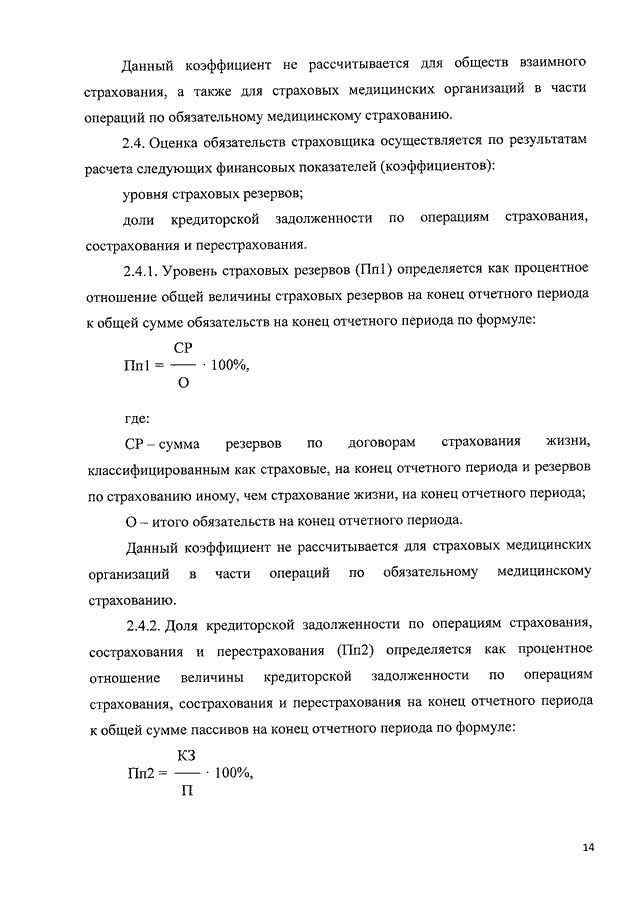 Данный коэффициент не рассчитывается для обществ взаимного страхования, а также для страховых медицинских организаций в части операций по обязательному медицинскому страхованию.

2.4. Оценка обязательств страховщика осуществляется по результатам расчета следующих финансовых показателей (коэффициентов):

уровня страховых резервов;

доли кредиторской задолженности по операциям страхования, сострахования и перестрахования.

2.4.1. Уровень страховых резервов (Пп1) определяется как процентное отношение общей величины страховых резервов на конец отчетного периода к общей сумме обязательств на конец отчетного периода по формуле:

$Пп1 = \frac{СР}{О} \cdot 100\%,$

где:

СР – сумма резервов по договорам страхования жизни, классифицированным как страховые, на конец отчетного периода и резервов по страхованию иному, чем страхование жизни, на конец отчетного периода;

О – итого обязательств на конец отчетного периода.

Данный коэффициент не рассчитывается для страховых медицинских организаций в части операций по обязательному медицинскому страхованию.

2.4.2. Доля кредиторской задолженности по операциям страхования, сострахования и перестрахования (Пп2) определяется как процентное отношение величины кредиторской задолженности по операциям страхования, сострахования и перестрахования на конец отчетного периода к общей сумме пассивов на конец отчетного периода по формуле:

$Пп2 = \frac{КЗ}{П} \cdot 100\%,$

14